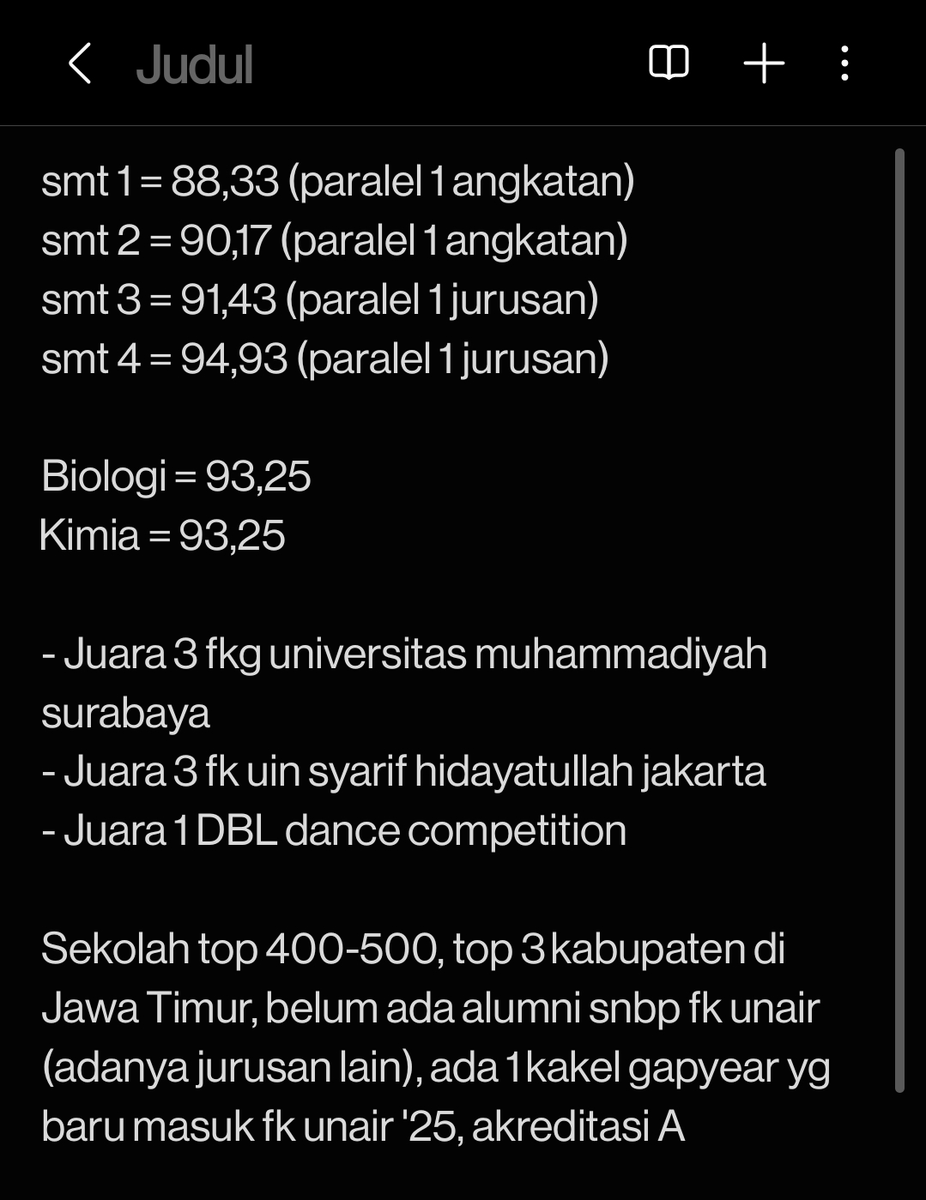 Judul

smt 1 = 88,33 (paralel 1 angkatan)
smt 2 = 90,17 (paralel 1 angkatan)
smt 3 = 91,43 (paralel 1 jurusan)
smt 4 = 94,93 (paralel 1 jurusan)

Biologi = 93,25
Kimia = 93,25

- Juara 3 fkg universitas muhammadiyah surabaya
- Juara 3 fk uin syarif hidayatullah jakarta
- Juara 1 DBL dance competition

Sekolah top 400-500, top 3 kabupaten di Jawa Timur, belum ada alumni snbp fk unair (adanya jurusan lain), ada 1 kakel gapyear yg baru masuk fk unair '25, akreditasi A